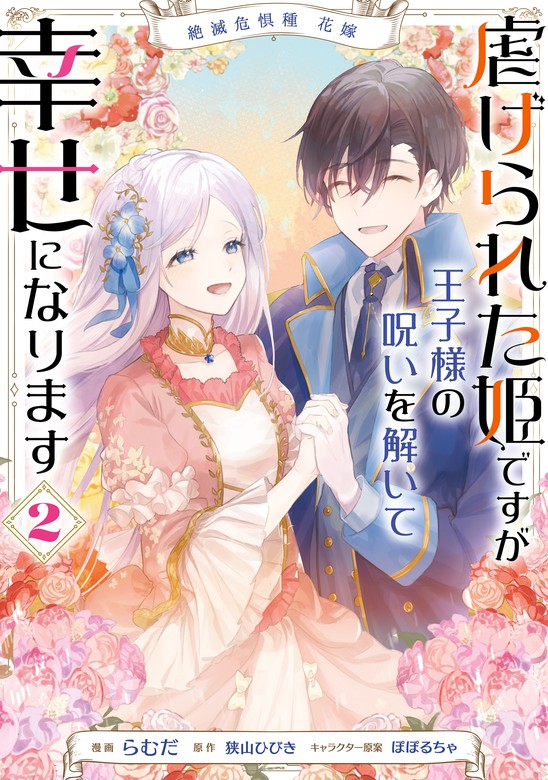 絶滅危惧種 花嫁

虐げられた姫ですが

王子様の呪いを解いて

幸せになります

2

漫画 らむだ 原作 狭山ひびき キャラクター原案 ぽぽるちゃ